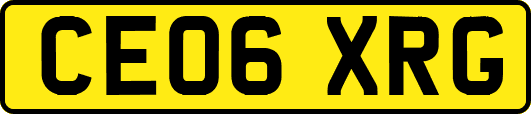 CE06 XRG